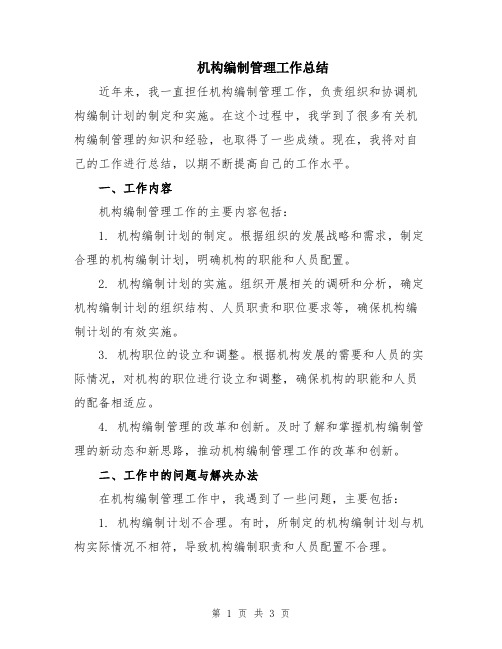 机构编制管理工作总结

近年来，我一直担任机构编制管理工作，负责组织和协调机构编制计划的制定和实施。在这个过程中，我学到了很多有关机构编制管理的知识和经验，也取得了一些成绩。现在，我将对自己的工作进行总结，以期不断提高自己的工作水平。

一、工作内容

机构编制管理工作的主要内容包括：

1. 机构编制计划的制定。根据组织的发展战略和需求，制定合理的机构编制计划，明确机构的职能和人员配置。

2. 机构编制计划的实施。组织开展相关的调研和分析，确定机构编制计划的组织结构、人员职责和职位要求等，确保机构编制计划的有效实施。

3. 机构职位的设立和调整。根据机构发展的需要和人员的实际情况，对机构的职位进行设立和调整，确保机构的职能和人员的配备相适应。

4. 机构编制管理的改革和创新。及时了解和掌握机构编制管理的新动态和新思路，推动机构编制管理工作的改革和创新。

二、工作中的问题与解决办法

在机构编制管理工作中，我遇到了一些问题，主要包括：

1. 机构编制计划不合理。有时，所制定的机构编制计划与机构实际情况不相符，导致机构编制职责和人员配置不合理。

第 1 页 共 3 页